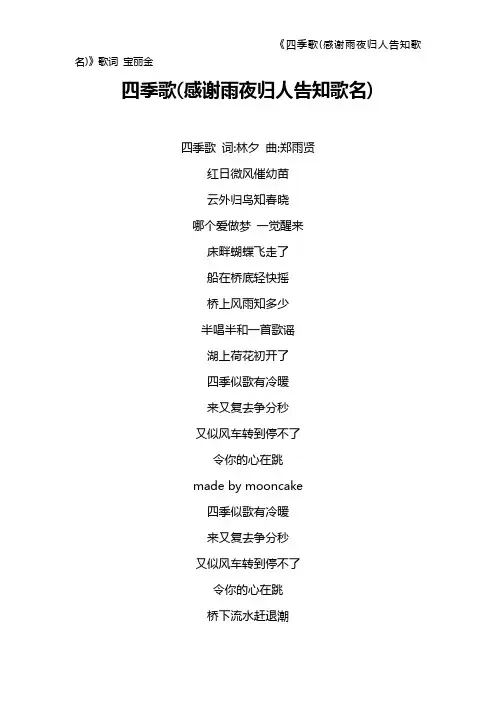 《四季歌(感谢雨夜归人告知歌名)》歌词 宝丽金

四季歌(感谢雨夜归人告知歌名)

四季歌 词:林夕 曲:郑雨贤

红日微风催幼苗

云外归鸟知春晓

哪个爱做梦 一觉醒来

床畔蝴蝶飞走了

船在桥底轻快摇

桥上风雨知多少

半唱半和一首歌谣

湖上荷花初开了

四季似歌有冷暖

来又复去争分秒

又似风车转到停不了

令你的心在跳

made by mooncake

四季似歌有冷暖

来又复去争分秒

又似风车转到停不了

令你的心在跳

桥下流水赶退潮